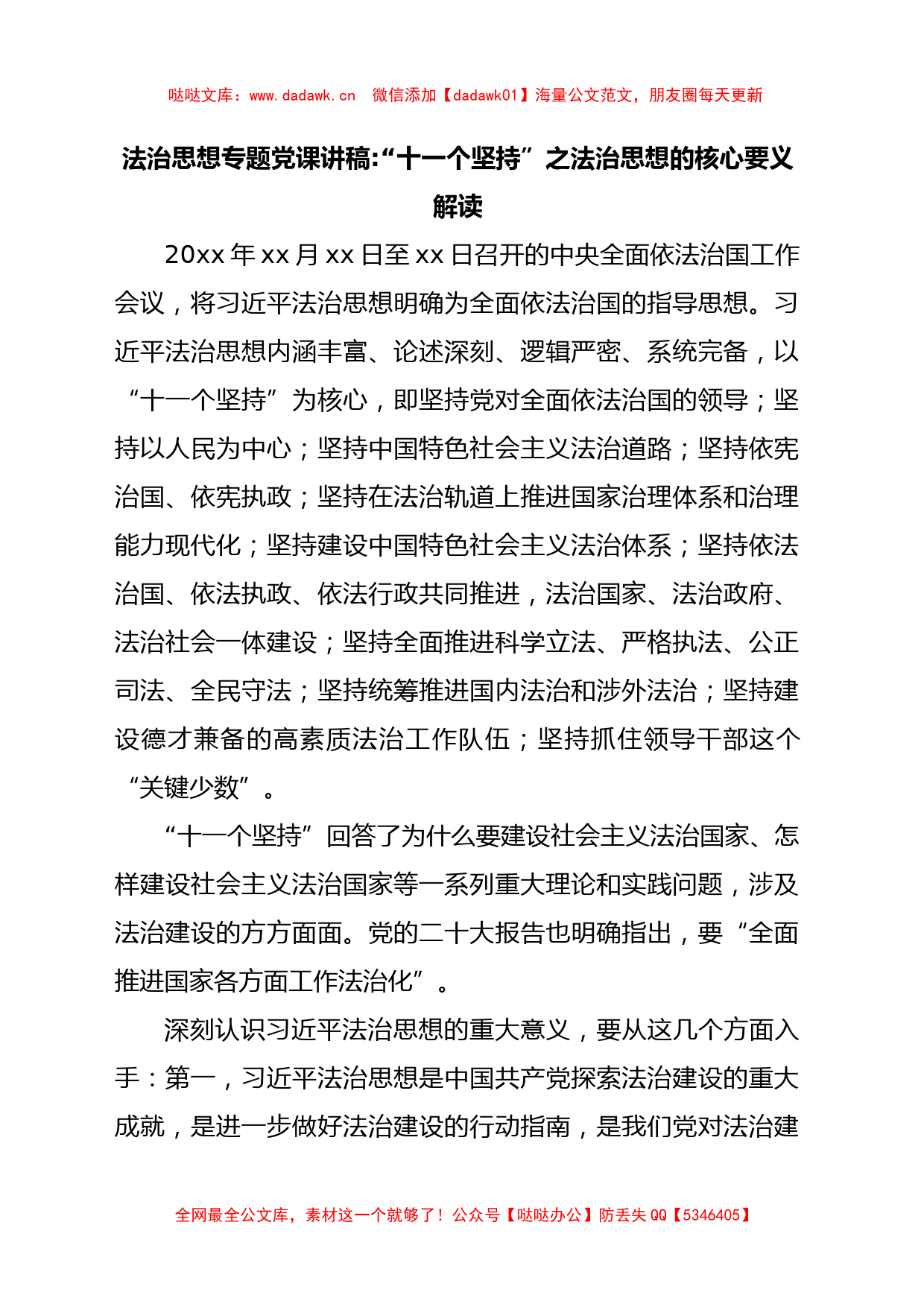 哒哒文库：www.dadawk.cn　微信添加【dadawk01】海量公文范文，朋友圈每天更新

法治思想专题党课讲稿:“十一个坚持”之法治思想的核心要义解读

20xx 年 xx 月 xx 日至 xx 日召开的中央全面依法治国工作会议，将习近平法治思想明确为全面依法治国的指导思想。习近平法治思想内涵丰富、论述深刻、逻辑严密、系统完备，以“十一个坚持”为核心，即坚持党对全面依法治国的领导；坚持以人民为中心；坚持中国特色社会主义法治道路；坚持依宪治国、依宪执政；坚持在法治轨道上推进国家治理体系和治理能力现代化；坚持建设中国特色社会主义法治体系；坚持依法治国、依法执政、依法行政共同推进，法治国家、法治政府、法治社会一体建设；坚持全面推进科学立法、严格执法、公正司法、全民守法；坚持统筹推进国内法治和涉外法治；坚持建设德才兼备的高素质法治工作队伍；坚持抓住领导干部这个“关键少数”。

“十一个坚持”回答了为什么要建设社会主义法治国家、怎样建设社会主义法治国家等一系列重大理论和实践问题，涉及法治建设的方方面面。党的二十大报告也明确指出，要“全面推进国家各方面工作法治化”。

深刻认识习近平法治思想的重大意义，要从这几个方面入手：第一，习近平法治思想是中国共产党探索法治建设的重大成就，是进一步做好法治建设的行动指南，是我们党对法治建

全网最全公文库，素材这一个就够了！公众号【哒哒办公】防丢失 QQ【5346405】